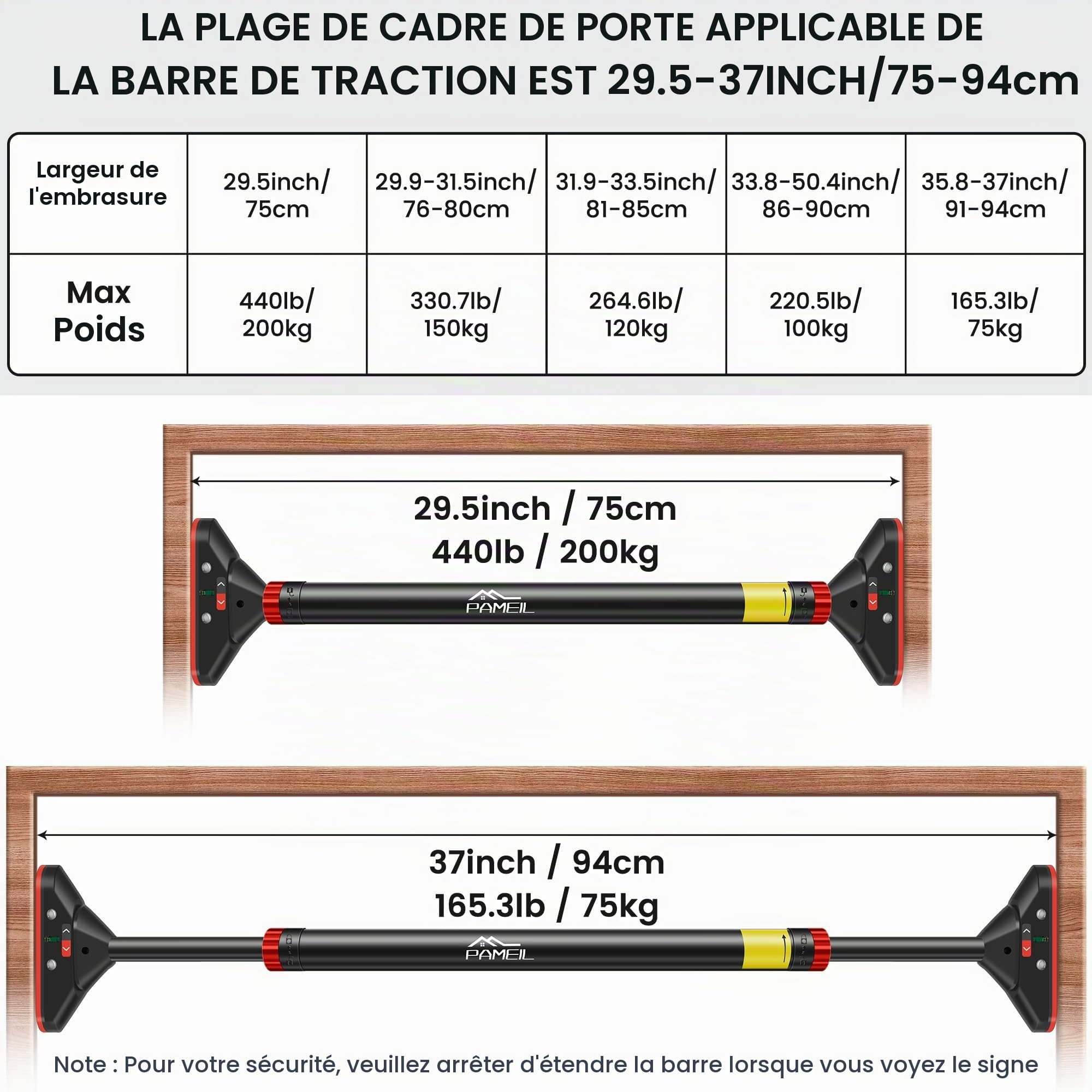 LA PLAGE DE CADRE DE PORTE APPLICABLE DE LA BARRE DE TRACTION EST 29.5-37INCH/75-94cm

| Largeur de l'embrasure | 29.5inch/ 75cm | 29.9-31.5inch/ 76-80cm | 31.9-33.5inch/ 81-85cm | 33.8-50.4inch/ 86-90cm | 35.8-37inch/ 91-94cm |
|---|---|---|---|---|---|
| Max Poids | 440lb/ 200kg | 330.7lb/ 150kg | 264.6lb/ 120kg | 220.5lb/ 100kg | 165.3lb/ 75kg |

29.5inch / 75cm
440lb / 200kg

PAMEIL

37inch / 94cm
165.3lb / 75kg

PAMEIL

Note : Pour votre sécurité, veuillez arrêter d'étendre la barre lorsque vous voyez le signe